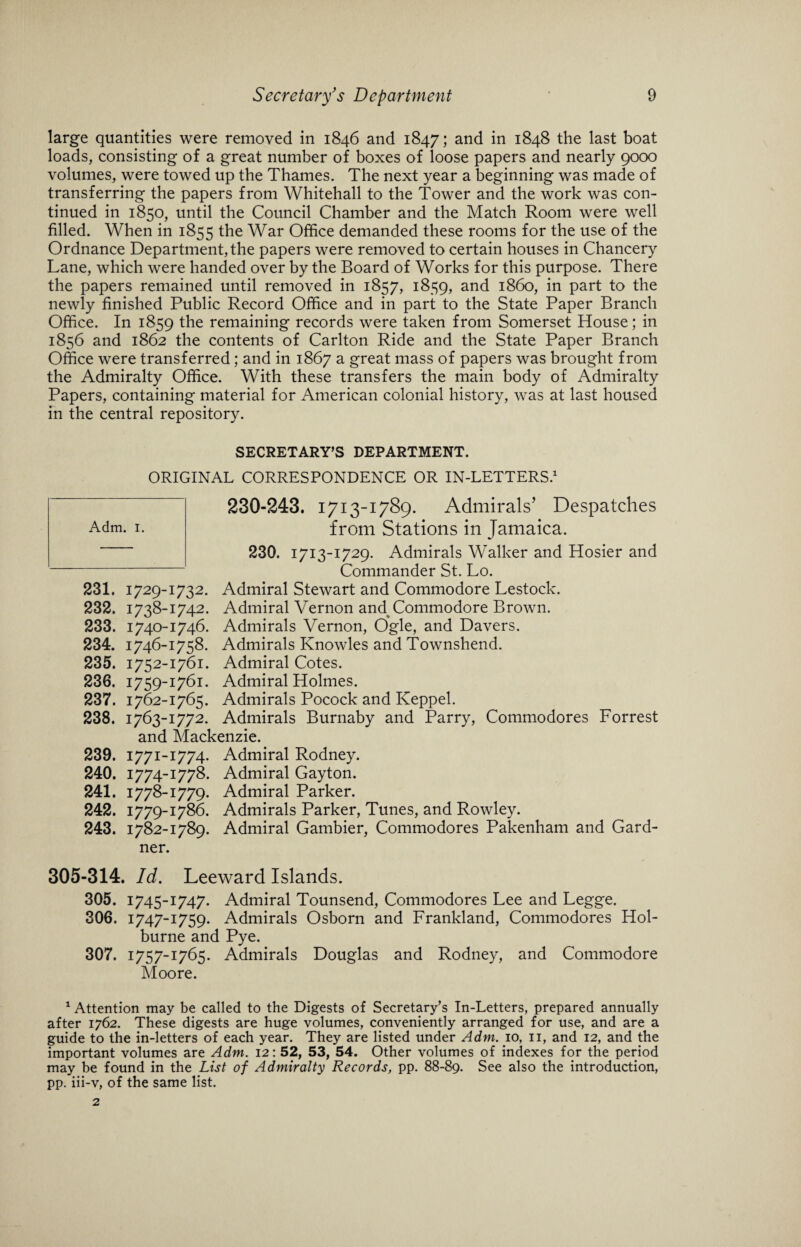 Secretary's Department 9

large quantities were removed in 1846 and 1847; and in 1848 the last boat loads, consisting of a great number of boxes of loose papers and nearly 9000 volumes, were towed up the Thames. The next year a beginning was made of transferring the papers from Whitehall to the Tower and the work was continued in 1850, until the Council Chamber and the Match Room were well filled. When in 1855 the War Office demanded these rooms for the use of the Ordnance Department, the papers were removed to certain houses in Chancery Lane, which were handed over by the Board of Works for this purpose. There the papers remained until removed in 1857, 1859, and 1860, in part to the newly finished Public Record Office and in part to the State Paper Branch Office. In 1859 the remaining records were taken from Somerset House; in 1856 and 1862 the contents of Carlton Ride and the State Paper Branch Office were transferred; and in 1867 a great mass of papers was brought from the Admiralty Office. With these transfers the main body of Admiralty Papers, containing material for American colonial history, was at last housed in the central repository.

SECRETARY'S DEPARTMENT.

ORIGINAL CORRESPONDENCE OR IN-LETTERS.$^1$

Adm. 1.

230-243. 1713-1789. Admirals' Despatches from Stations in Jamaica.

230. 1713-1729. Admirals Walker and Hosier and Commander St. Lo.

231. 1729-1732. Admiral Stewart and Commodore Lestock.
232. 1738-1742. Admiral Vernon and Commodore Brown.
233. 1740-1746. Admirals Vernon, Ogle, and Davers.
234. 1746-1758. Admirals Knowles and Townshend.
235. 1752-1761. Admiral Cotes.
236. 1759-1761. Admiral Holmes.
237. 1762-1765. Admirals Pocock and Keppel.
238. 1763-1772. Admirals Burnaby and Parry, Commodores Forrest and Mackenzie.
239. 1771-1774. Admiral Rodney.
240. 1774-1778. Admiral Gayton.
241. 1778-1779. Admiral Parker.
242. 1779-1786. Admirals Parker, Tunes, and Rowley.
243. 1782-1789. Admiral Gambier, Commodores Pakenham and Gardner.

305-314. Id. Leeward Islands.

305. 1745-1747. Admiral Tounsend, Commodores Lee and Legge.
306. 1747-1759. Admirals Osborn and Frankland, Commodores Holburne and Pye.
307. 1757-1765. Admirals Douglas and Rodney, and Commodore Moore.

$^1$ Attention may be called to the Digests of Secretary's In-Letters, prepared annually after 1762. These digests are huge volumes, conveniently arranged for use, and are a guide to the in-letters of each year. They are listed under Adm. 10, 11, and 12, and the important volumes are Adm. 12: 52, 53, 54. Other volumes of indexes for the period may be found in the List of Admiralty Records, pp. 88-89. See also the introduction, pp. iii-v, of the same list.

2